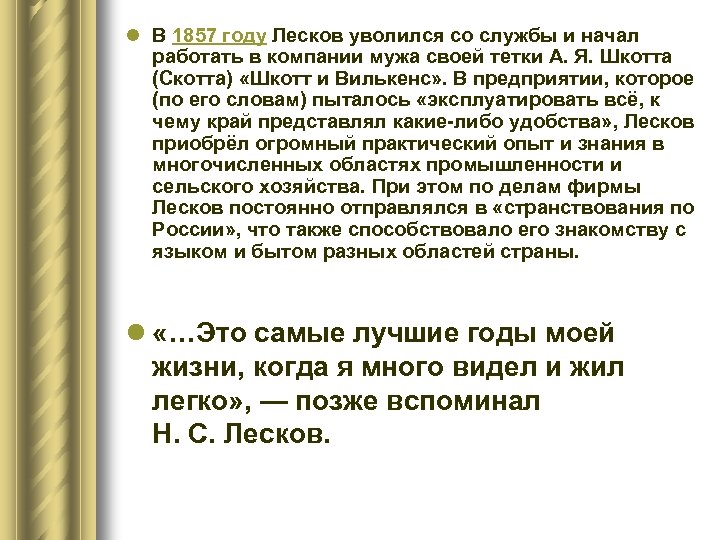 В 1857 году Лесков уволился со службы и начал работать в компании мужа своей тетки А. Я. Шкотта (Скотта) «Шкотт и Вилькенс». В предприятии, которое (по его словам) пыталось «эксплуатировать всё, к чему край представлял какие-либо удобства», Лесков приобрёл огромный практический опыт и знания в многочисленных областях промышленности и сельского хозяйства. При этом по делам фирмы Лесков постоянно отправлялся в «странствования по России», что также способствовало его знакомству с языком и бытом разных областей страны.

«…Это самые лучшие годы моей жизни, когда я много видел и жил легко», — позже вспоминал Н. С. Лесков.